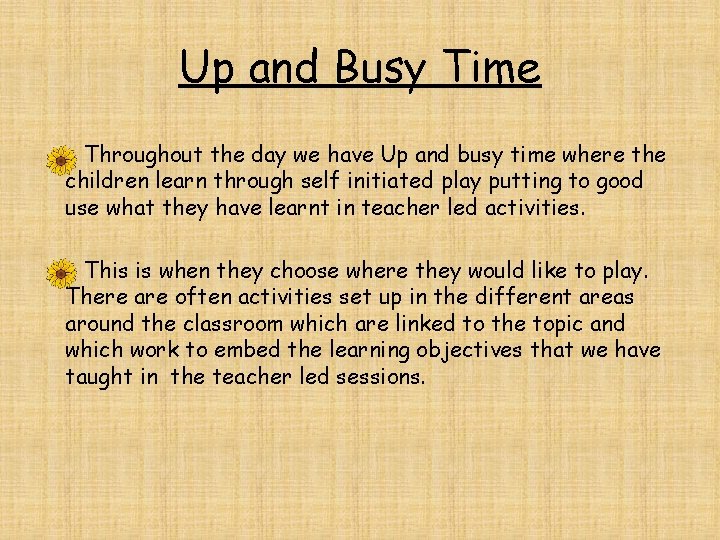 Up and Busy Time

Throughout the day we have Up and busy time where the children learn through self initiated play putting to good use what they have learnt in teacher led activities.

This is when they choose where they would like to play. There are often activities set up in the different areas around the classroom which are linked to the topic and which work to embed the learning objectives that we have taught in the teacher led sessions.